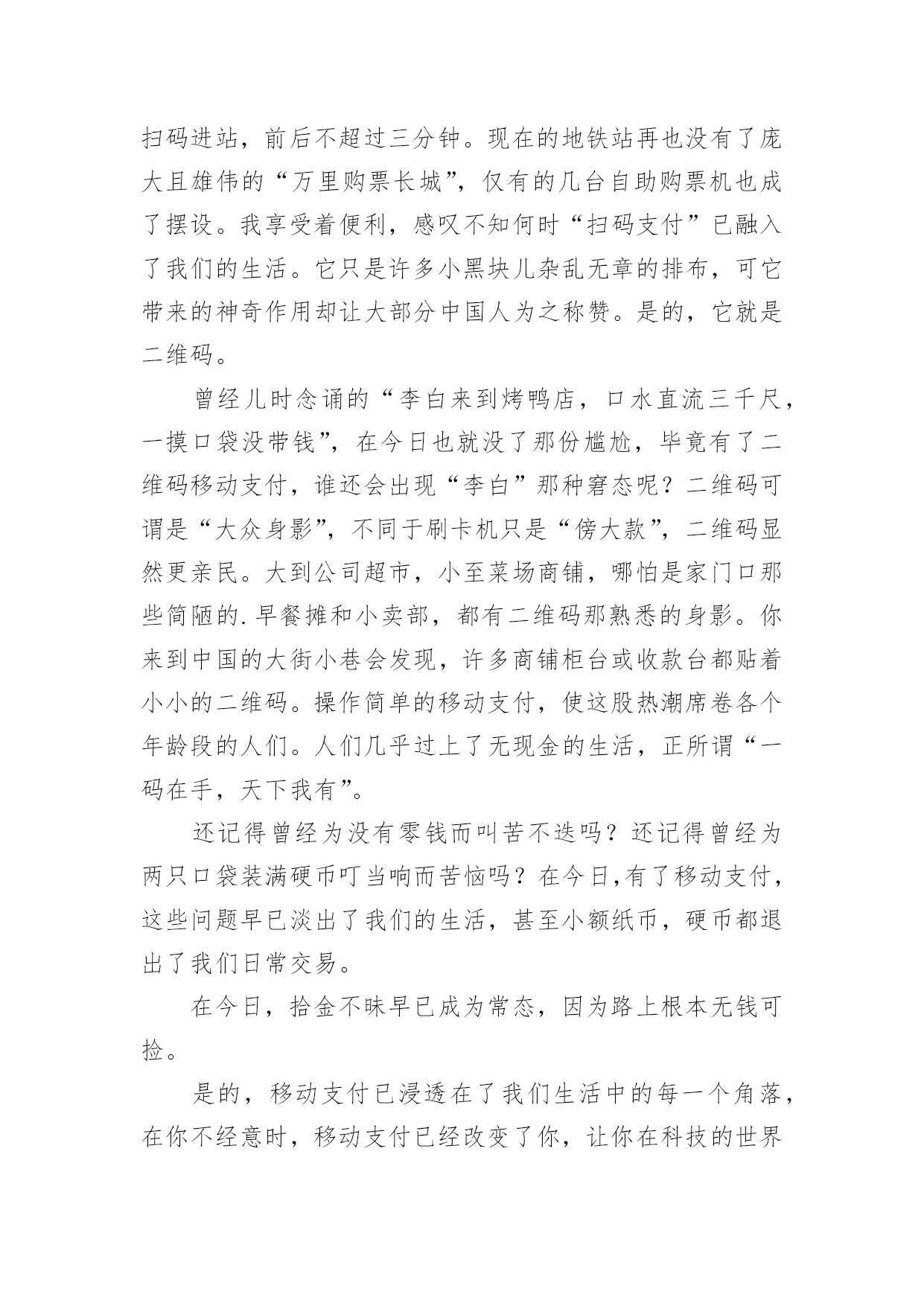 扫码进站，前后不超过三分钟。现在的地铁站再也没有了庞大且雄伟的“万里购票长城”，仅有的几台自助购票机也成了摆设。我享受着便利，感叹不知何时“扫码支付”已融入了我们的生活。它只是许多小黑块儿杂乱无章的排布，可它带来的神奇作用却让大部分中国人为之称赞。是的，它就是二维码。

曾经儿时念诵的“李白来到烤鸭店，口水直流三千尺，一摸口袋没带钱”，在今日也就没了那份尴尬，毕竟有了二维码移动支付，谁还会出现“李白”那种窘态呢？二维码可谓是“大众身影”，不同于刷卡机只是“傍大款”，二维码显然更亲民。大到公司超市，小至菜场商铺，哪怕是家门口那些简陋的.早餐摊和小卖部，都有二维码那熟悉的身影。你来到中国的大街小巷会发现，许多商铺柜台或收款台都贴着小小的二维码。操作简单的移动支付，使这股热潮席卷各个年龄段的人们。人们几乎过上了无现金的生活，正所谓“一码在手，天下我有”。

还记得曾经为没有零钱而叫苦不迭吗？还记得曾经为两只口袋装满硬币叮当响而苦恼吗？在今日,有了移动支付，这些问题早已淡出了我们的生活，甚至小额纸币，硬币都退出了我们日常交易。

在今日，拾金不昧早已成为常态，因为路上根本无钱可捡。

是的，移动支付已浸透在了我们生活中的每一个角落，在你不经意时，移动支付已经改变了你，让你在科技的世界